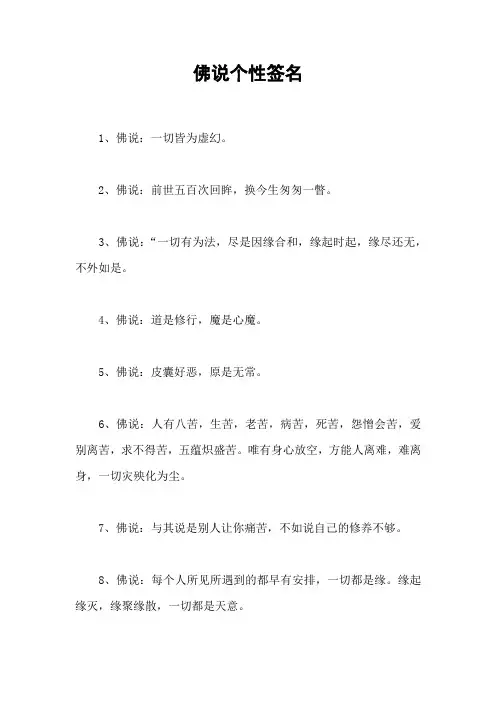 佛说个性签名

1、佛说：一切皆为虚幻。

2、佛说：前世五百次回眸，换今生匆匆一瞥。

3、佛说：“一切有为法，尽是因缘合和，缘起时起，缘尽还无，不外如是。

4、佛说：道是修行，魔是心魔。

5、佛说：皮囊好恶，原是无常。

6、佛说：人有八苦，生苦，老苦，病苦，死苦，怨憎会苦，爱别离苦，求不得苦，五蕴炽盛苦。唯有身心放空，方能人离难，难离身，一切灾殃化为尘。

7、佛说：与其说是别人让你痛苦，不如说自己的修养不够。

8、佛说：每个人所见所遇到的都早有安排，一切都是缘。缘起缘灭，缘聚缘散，一切都是天意。